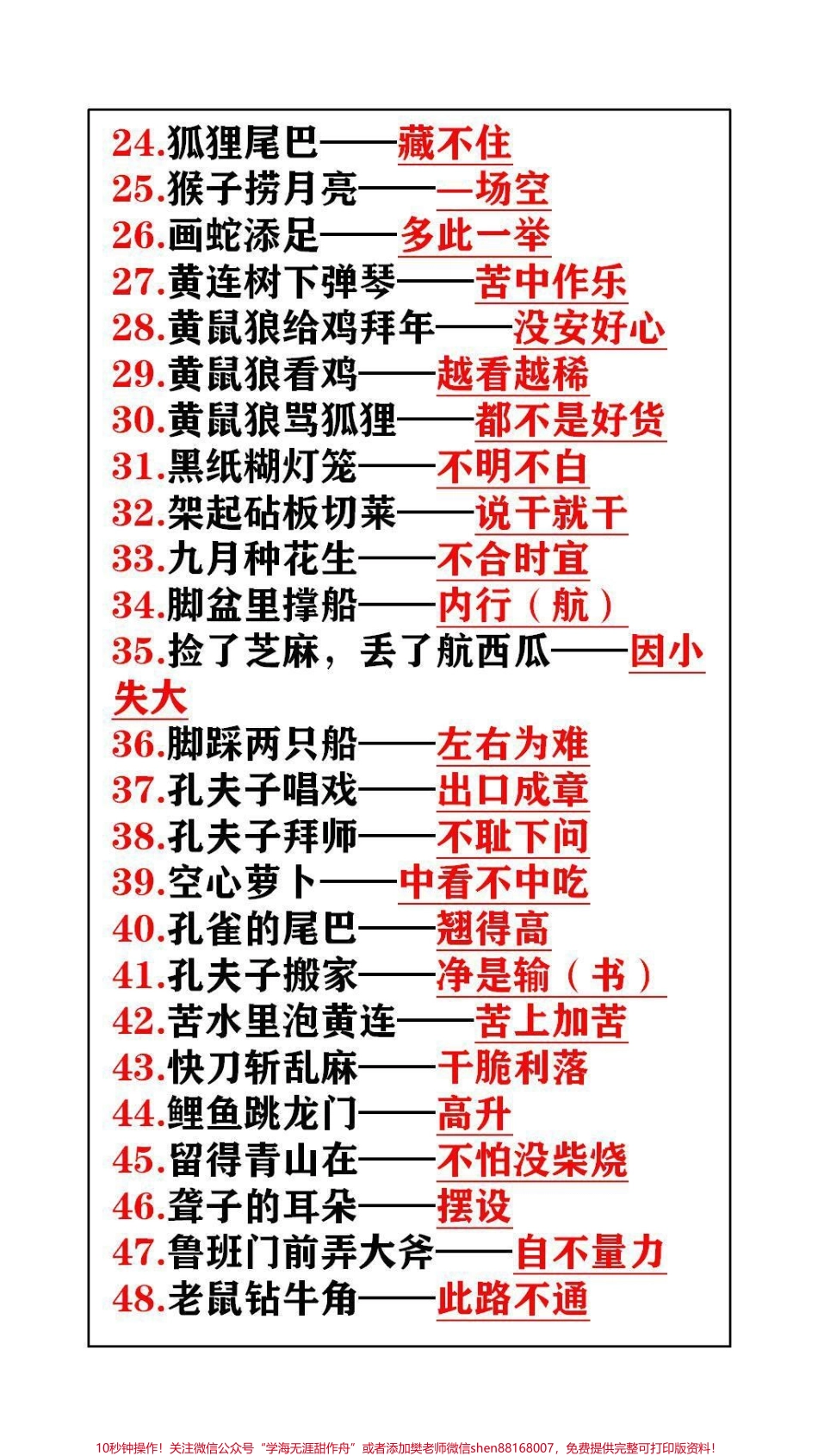 24.狐狸尾巴——藏不住
25.猴子捞月亮——一场空
26.画蛇添足——多此一举
27.黄连树下弹琴——苦中作乐
28.黄鼠狼给鸡拜年——没安好心
29.黄鼠狼看鸡——越看越稀
30.黄鼠狼骂狐狸——都不是好货
31.黑纸糊灯笼——不明不白
32.架起砧板切菜——说干就干
33.九月种花生——不合时宜
34.脚盆里撑船——内行（航）
35.捡了芝麻，丢了航西瓜——因小失大
36.脚踩两只船——左右为难
37.孔夫子唱戏——出口成章
38.孔夫子拜师——不耻下问
39.空心萝卜——中看不中吃
40.孔雀的尾巴——翘得高
41.孔夫子搬家——净是输（书）
42.苦水里泡黄连——苦上加苦
43.快刀斩乱麻——干脆利落
44.鲤鱼跳龙门——高升
45.留得青山在——不怕没柴烧
46.聋子的耳朵——摆设
47.鲁班门前弄大斧——自不量力
48.老鼠钻牛角——此路不通

10秒钟操作！关注微信公众号“学海无涯甜作舟”或者添加樊老师微信shen88168007，免费提供完整可打印版资料！